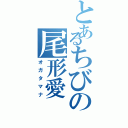 とあるちびの
尾形愛
オガタマナ